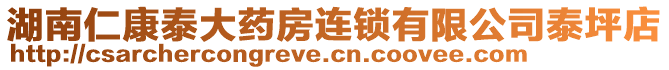 湖南仁康泰大药房连锁有限公司泰坪店
http://csarchercongreve.cn.coovee.com